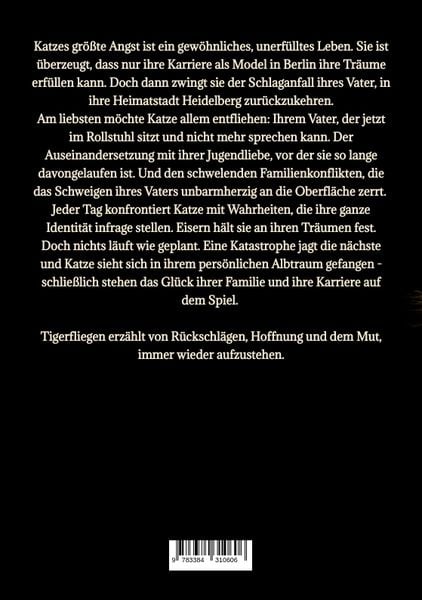 Katzes größte Angst ist ein gewöhnliches, unerfülltes Leben. Sie ist überzeugt, dass nur ihre Karriere als Model in Berlin ihre Träume erfüllen kann. Doch dann zwingt sie der Schlaganfall ihres Vater, in ihre Heimatstadt Heidelberg zurückzukehren.
Am liebsten möchte Katze allem entfliehen: Ihrem Vater, der jetzt im Rollstuhl sitzt und nicht mehr sprechen kann. Der Auseinandersetzung mit ihrer Jugendliebe, vor der sie so lange davongelaufen ist. Und den schwelenden Familienkonflikten, die das Schweigen ihres Vaters unbarmherzig an die Oberfläche zerrt. Jeder Tag konfrontiert Katze mit Wahrheiten, die ihre ganze Identität infrage stellen. Eisern hält sie an ihren Träumen fest. Doch nichts läuft wie geplant. Eine Katastrophe jagt die nächste und Katze sieht sich in ihrem persönlichen Albtraum gefangen - schließlich stehen das Glück ihrer Familie und ihre Karriere auf dem Spiel.

Tigerfliegen erzählt von Rückschlägen, Hoffnung und dem Mut, immer wieder aufzustehen.

9 783384 310606